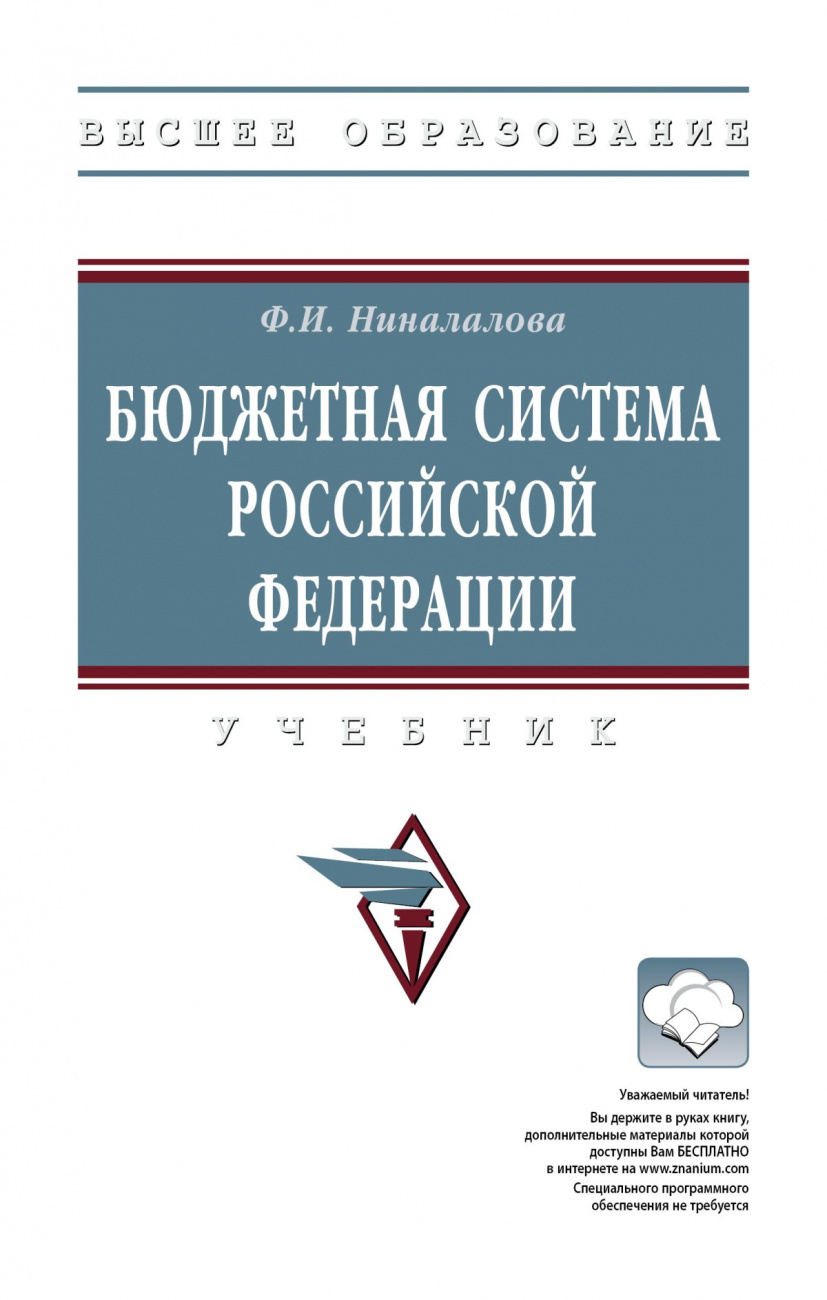 ВЫСШЕЕ ОБРАЗОВАНИЕ

Ф.И. Ниналалова

БЮДЖЕТНАЯ СИСТЕМА РОССИЙСКОЙ ФЕДЕРАЦИИ

УЧЕБНИК

Уважаемый читатель!
Вы держите в руках книгу, дополнительные материалы которой доступны Вам БЕСПЛАТНО в интернете на www.znanium.com
Специального программного обеспечения не требуется